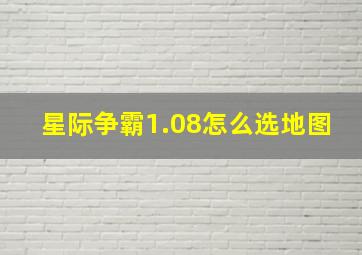 星际争霸1.08怎么选地图